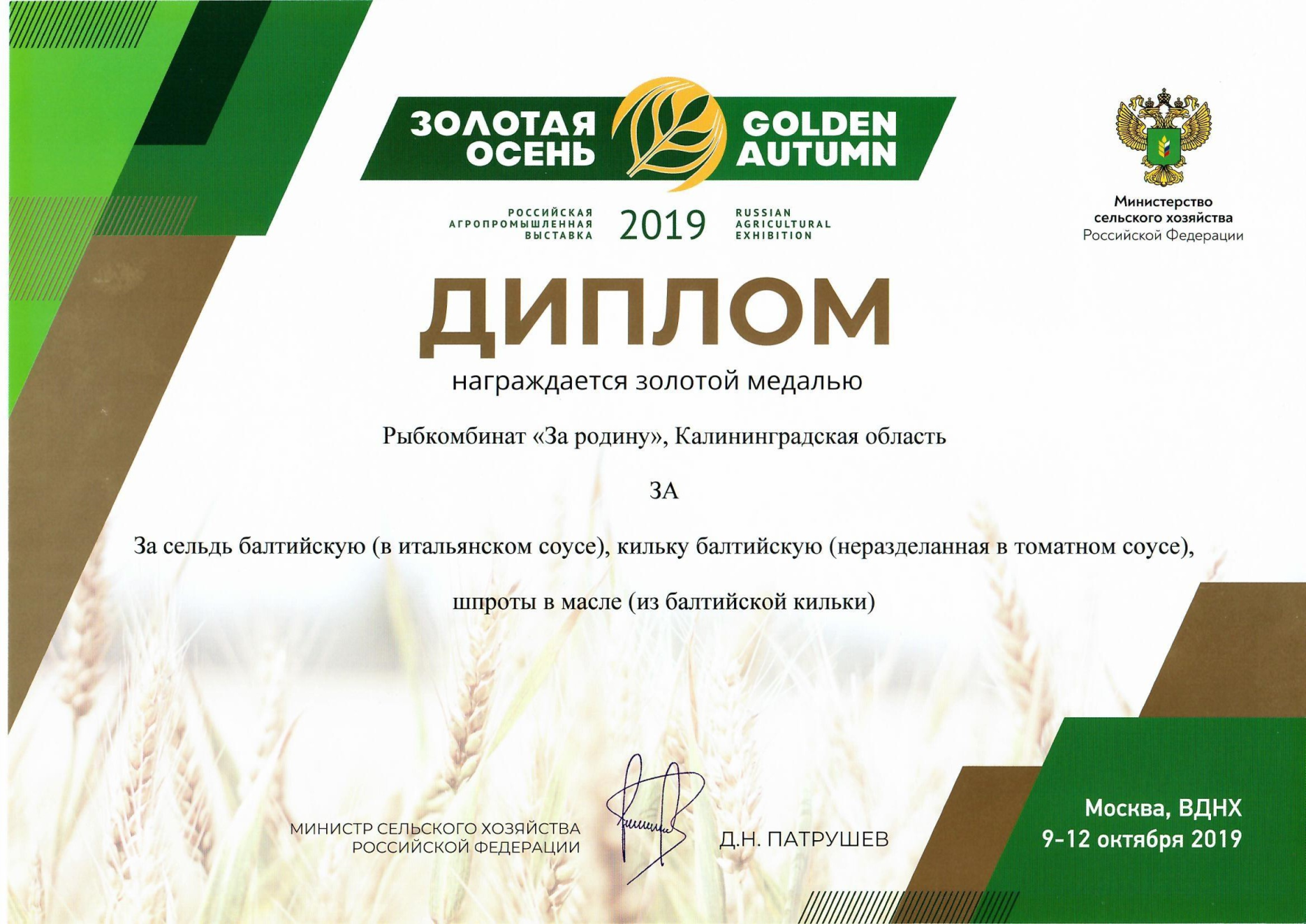 ЗОЛОТАЯ ОСЕНЬ GOLDEN AUTUMN

РОССИЙСКАЯ АГРОПРОМЫШЛЕННАЯ ВЫСТАВКА 2019 RUSSIAN AGRICULTURAL EXHIBITION

Министерство сельского хозяйства Российской Федерации

ДИПЛОМ

награждается золотой медалью

Рыбкомбинат «За родину», Калининградская область

ЗА

За сельдь балтийскую (в итальянском соусе), кильку балтийскую (неразделанная в томатном соусе), шпроты в масле (из балтийской кильки)

МИНИСТР СЕЛЬСКОГО ХОЗЯЙСТВА РОССИЙСКОЙ ФЕДЕРАЦИИ

Д.Н. ПАТРУШЕВ

Москва, ВДНХ
9-12 октября 2019